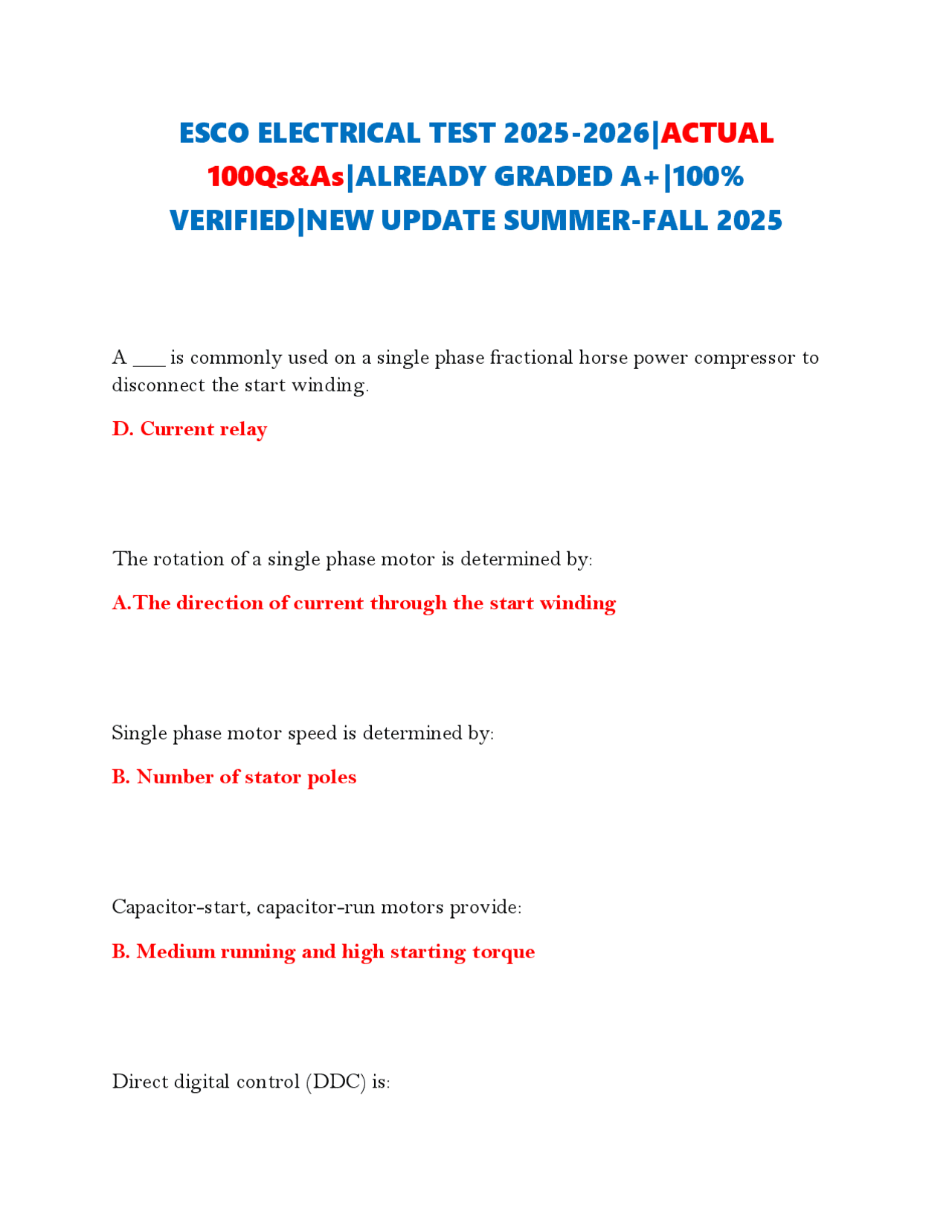 ESCO ELECTRICAL TEST 2025-2026|ACTUAL 100Qs&As|ALREADY GRADED A+|100% VERIFIED|NEW UPDATE SUMMER-FALL 2025

A ___ is commonly used on a single phase fractional horse power compressor to disconnect the start winding.

D. Current relay

The rotation of a single phase motor is determined by:

A.The direction of current through the start winding

Single phase motor speed is determined by:

B. Number of stator poles

Capacitor-start, capacitor-run motors provide:

B. Medium running and high starting torque

Direct digital control (DDC) is: